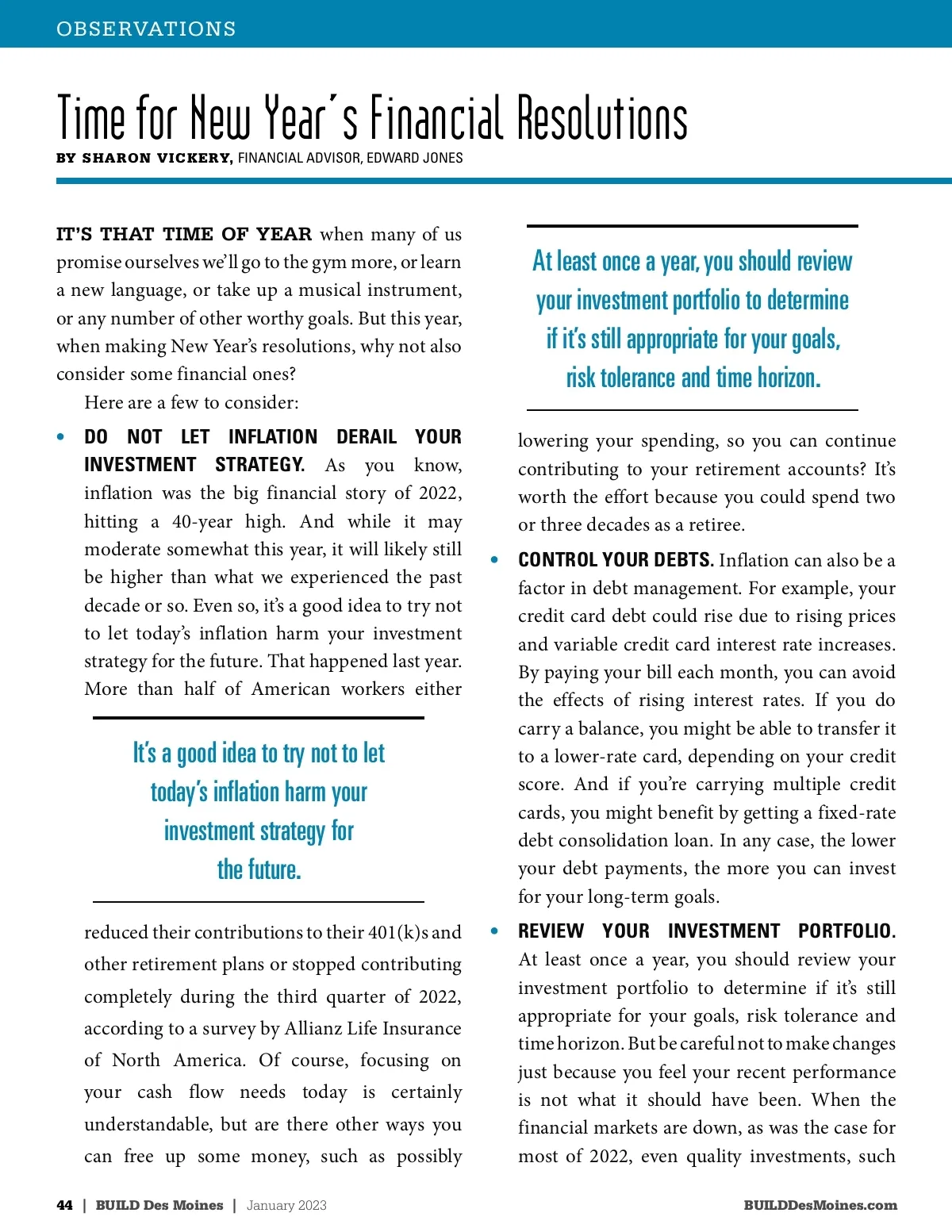 OBSERVATIONS

Time for New Year's Financial Resolutions

BY SHARON VICKERY, FINANCIAL ADVISOR, EDWARD JONES

IT'S THAT TIME OF YEAR when many of us promise ourselves we'll go to the gym more, or learn a new language, or take up a musical instrument, or any number of other worthy goals. But this year, when making New Year's resolutions, why not also consider some financial ones?

Here are a few to consider:

• DO NOT LET INFLATION DERAIL YOUR INVESTMENT STRATEGY. As you know, inflation was the big financial story of 2022, hitting a 40-year high. And while it may moderate somewhat this year, it will likely still be higher than what we experienced the past decade or so. Even so, it's a good idea to try not to let today's inflation harm your investment strategy for the future. That happened last year. More than half of American workers either

It's a good idea to try not to let today's inflation harm your investment strategy for the future.

reduced their contributions to their 401(k)s and other retirement plans or stopped contributing completely during the third quarter of 2022, according to a survey by Allianz Life Insurance of North America. Of course, focusing on your cash flow needs today is certainly understandable, but are there other ways you can free up some money, such as possibly

At least once a year, you should review your investment portfolio to determine if it's still appropriate for your goals, risk tolerance and time horizon.

lowering your spending, so you can continue contributing to your retirement accounts? It's worth the effort because you could spend two or three decades as a retiree.

• CONTROL YOUR DEBTS. Inflation can also be a factor in debt management. For example, your credit card debt could rise due to rising prices and variable credit card interest rate increases. By paying your bill each month, you can avoid the effects of rising interest rates. If you do carry a balance, you might be able to transfer it to a lower-rate card, depending on your credit score. And if you're carrying multiple credit cards, you might benefit by getting a fixed-rate debt consolidation loan. In any case, the lower your debt payments, the more you can invest for your long-term goals.

• REVIEW YOUR INVESTMENT PORTFOLIO. At least once a year, you should review your investment portfolio to determine if it's still appropriate for your goals, risk tolerance and time horizon. But be careful not to make changes just because you feel your recent performance is not what it should have been. When the financial markets are down, as was the case for most of 2022, even quality investments, such

44 | BUILD Des Moines | January 2023

BUILDDesMoines.com